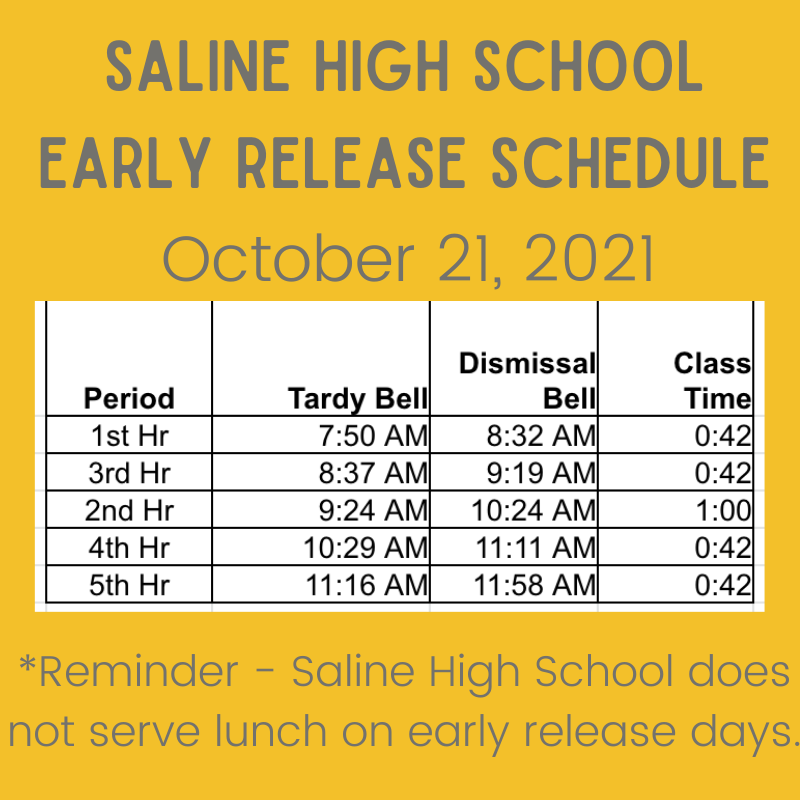 SALINE HIGH SCHOOL
EARLY RELEASE SCHEDULE
October 21, 2021

| Period | Tardy Bell | Dismissal Bell | Class Time |
|---|---|---|---|
| 1st Hr | 7:50 AM | 8:32 AM | 0:42 |
| 3rd Hr | 8:37 AM | 9:19 AM | 0:42 |
| 2nd Hr | 9:24 AM | 10:24 AM | 1:00 |
| 4th Hr | 10:29 AM | 11:11 AM | 0:42 |
| 5th Hr | 11:16 AM | 11:58 AM | 0:42 |

*Reminder - Saline High School does not serve lunch on early release days.